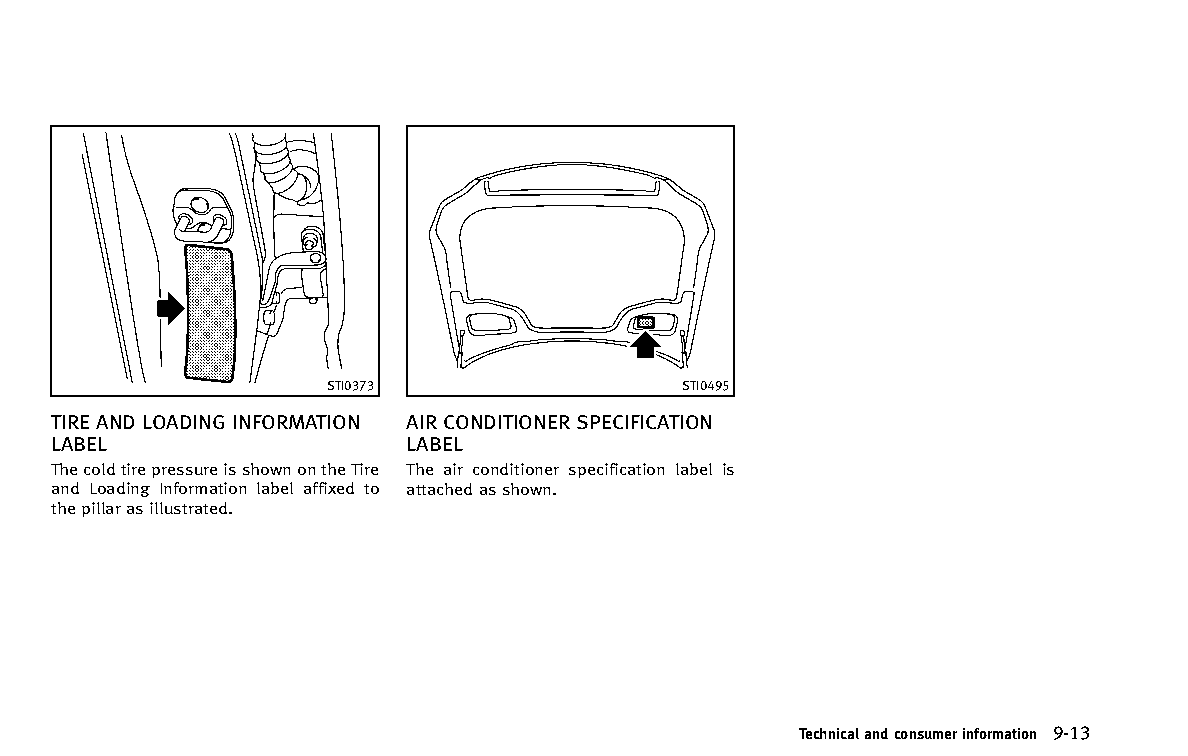 STI0373

TIRE AND LOADING INFORMATION LABEL

The cold tire pressure is shown on the Tire and Loading Information label affixed to the pillar as illustrated.

STI0495

AIR CONDITIONER SPECIFICATION LABEL

The air conditioner specification label is attached as shown.

Technical and consumer information 9-13